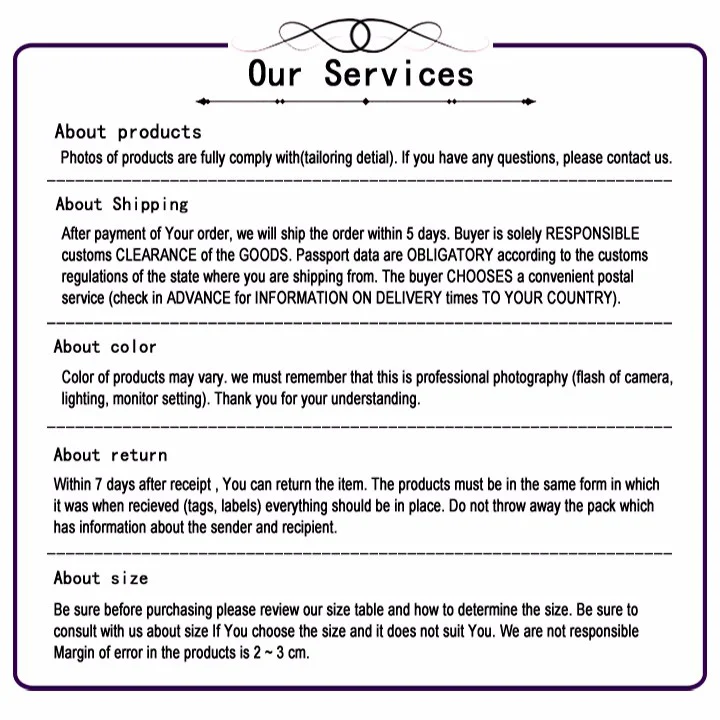 Our Services

About products

Photos of products are fully comply with(tailoring detial). If you have any questions, please contact us.

About Shipping

After payment of Your order, we will ship the order within 5 days. Buyer is solely RESPONSIBLE customs CLEARANCE of the GOODS. Passport data are OBLIGATORY according to the customs regulations of the state where you are shipping from. The buyer CHOOSES a convenient postal service (check in ADVANCE for INFORMATION ON DELIVERY times TO YOUR COUNTRY).

About color

Color of products may vary. we must remember that this is professional photography (flash of camera, lighting, monitor setting). Thank you for your understanding.

About return

Within 7 days after receipt , You can return the item. The products must be in the same form in which it was when recieved (tags, labels) everything should be in place. Do not throw away the pack which has information about the sender and recipient.

About size

Be sure before purchasing please review our size table and how to determine the size. Be sure to consult with us about size If You choose the size and it does not suit You. We are not responsible Margin of error in the products is 2 ~ 3 cm.